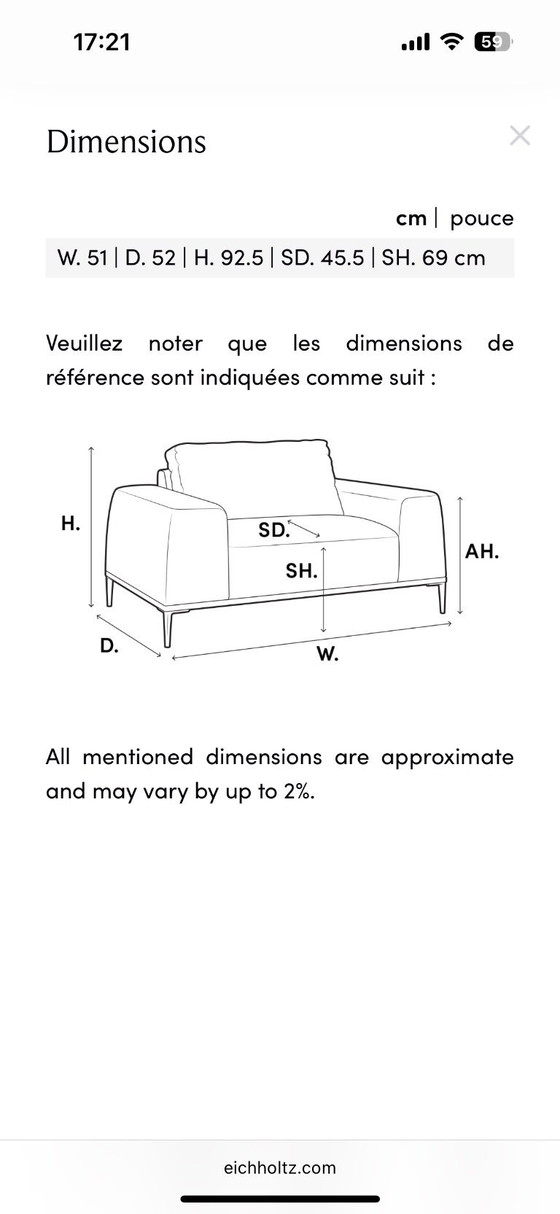 17:21

59

Dimensions

×

cm | pouce

W. 51 | D. 52 | H. 92.5 | SD. 45.5 | SH. 69 cm

Veuillez noter que les dimensions de référence sont indiquées comme suit :

H.

SD.

SH.

AH.

D.

W.

All mentioned dimensions are approximate and may vary by up to 2%.

eichholtz.com